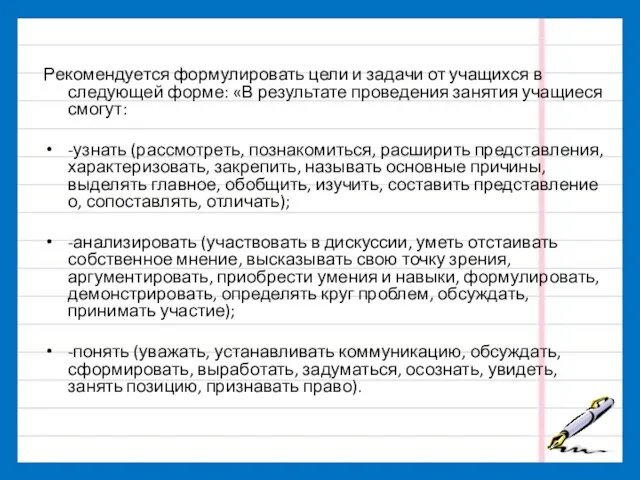 Рекомендуется формулировать цели и задачи от учащихся в следующей форме: «В результате проведения занятия учащиеся смогут:

• -узнать (рассмотреть, познакомиться, расширить представления, характеризовать, закрепить, называть основные причины, выделять главное, обобщить, изучить, составить представление о, сопоставлять, отличать);

• -анализировать (участвовать в дискуссии, уметь отстаивать собственное мнение, высказывать свою точку зрения, аргументировать, приобрести умения и навыки, формулировать, демонстрировать, определять круг проблем, обсуждать, принимать участие);

• -понять (уважать, устанавливать коммуникацию, обсуждать, сформировать, выработать, задуматься, осознать, увидеть, занять позицию, признавать право).